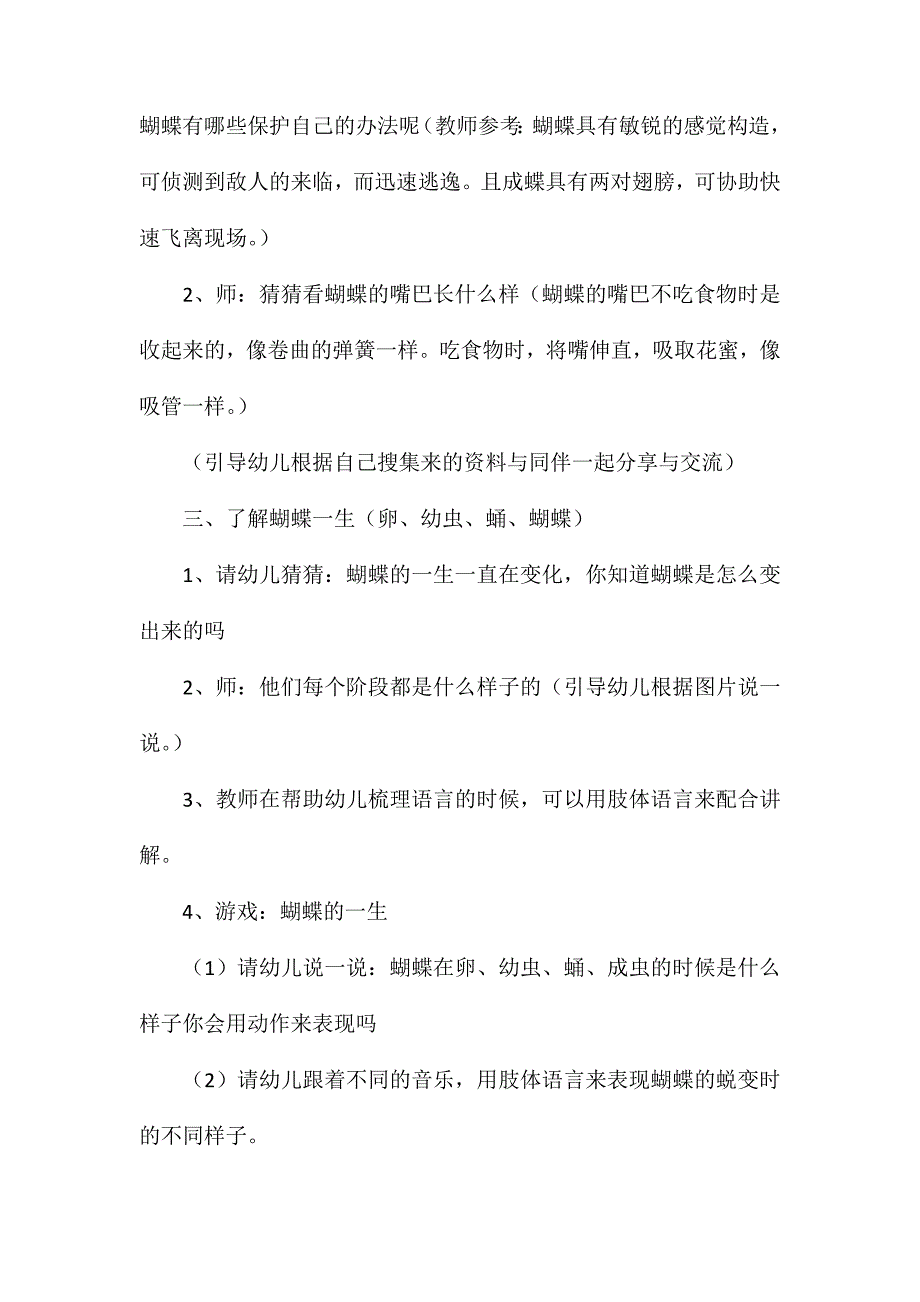 蝴蝶有哪些保护自己的办法呢（教师参考：蝴蝶具有敏锐的感觉构造，可侦测到敌人的来临，而迅速逃逸。且成蝶具有两对翅膀，可协助快速飞离现场。）

2、师：猜猜看蝴蝶的嘴巴长什么样（蝴蝶的嘴巴不吃食物时是收起来的，像卷曲的弹簧一样。吃食物时，将嘴伸直，吸取花蜜，像吸管一样。）

（引导幼儿根据自己搜集来的资料与同伴一起分享与交流）

三、了解蝴蝶一生（卵、幼虫、蛹、蝴蝶）

1、请幼儿猜猜：蝴蝶的一生一直在变化，你知道蝴蝶是怎么变出来的吗

2、师：他们每个阶段都是什么样子的（引导幼儿根据图片说一说。）

3、教师在帮助幼儿梳理语言的时候，可以用肢体语言来配合讲解。

4、游戏：蝴蝶的一生

（1）请幼儿说一说：蝴蝶在卵、幼虫、蛹、成虫的时候是什么样子你会用动作来表现吗

（2）请幼儿跟着不同的音乐，用肢体语言来表现蝴蝶的蜕变时的不同样子。